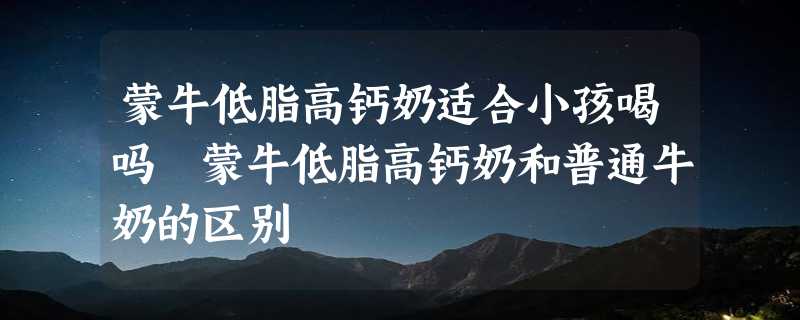 蒙牛低脂高钙奶适合小孩喝吗 蒙牛低脂高钙奶和普通牛奶的区别